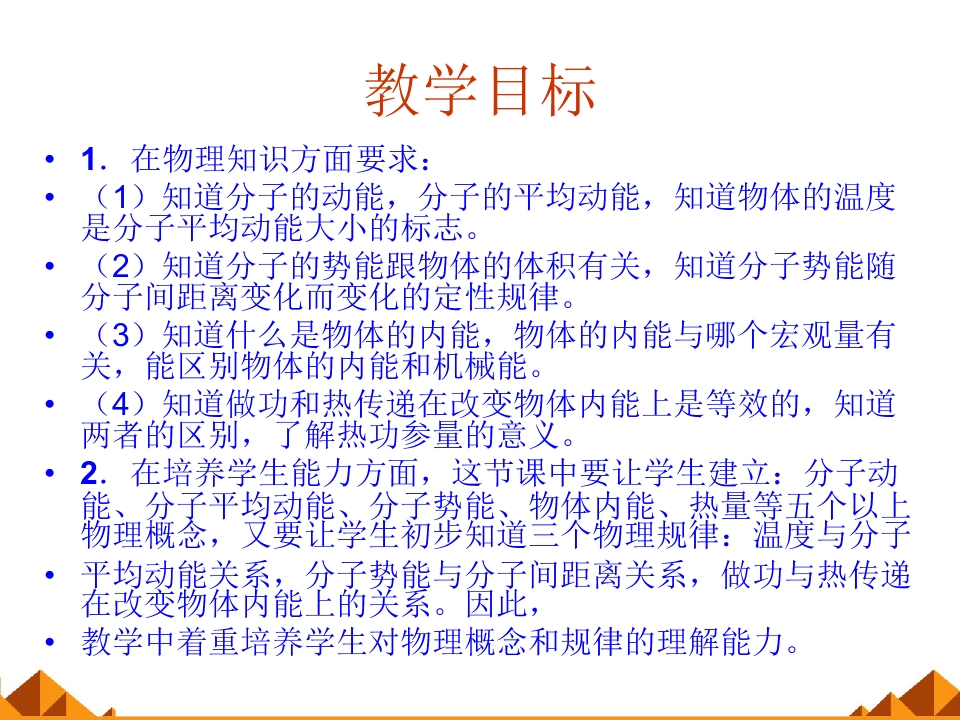 教学目标

• 1．在物理知识方面要求：

• （1）知道分子的动能，分子的平均动能，知道物体的温度是分子平均动能大小的标志。

• （2）知道分子的势能跟物体的体积有关，知道分子势能随分子间距离变化而变化的定性规律。

• （3）知道什么是物体的内能，物体的内能与哪个宏观量有关，能区别物体的内能和机械能。

• （4）知道做功和热传递在改变物体内能上是等效的，知道两者的区别，了解热功参量的意义。

• 2．在培养学生能力方面，这节课中要让学生建立：分子动能、分子平均动能、分子势能、物体内能、热量等五个以上物理概念，又要让学生初步知道三个物理规律：温度与分子

• 平均动能关系，分子势能与分子间距离关系，做功与热传递在改变物体内能上的关系。因此，

• 教学中着重培养学生对物理概念和规律的理解能力。